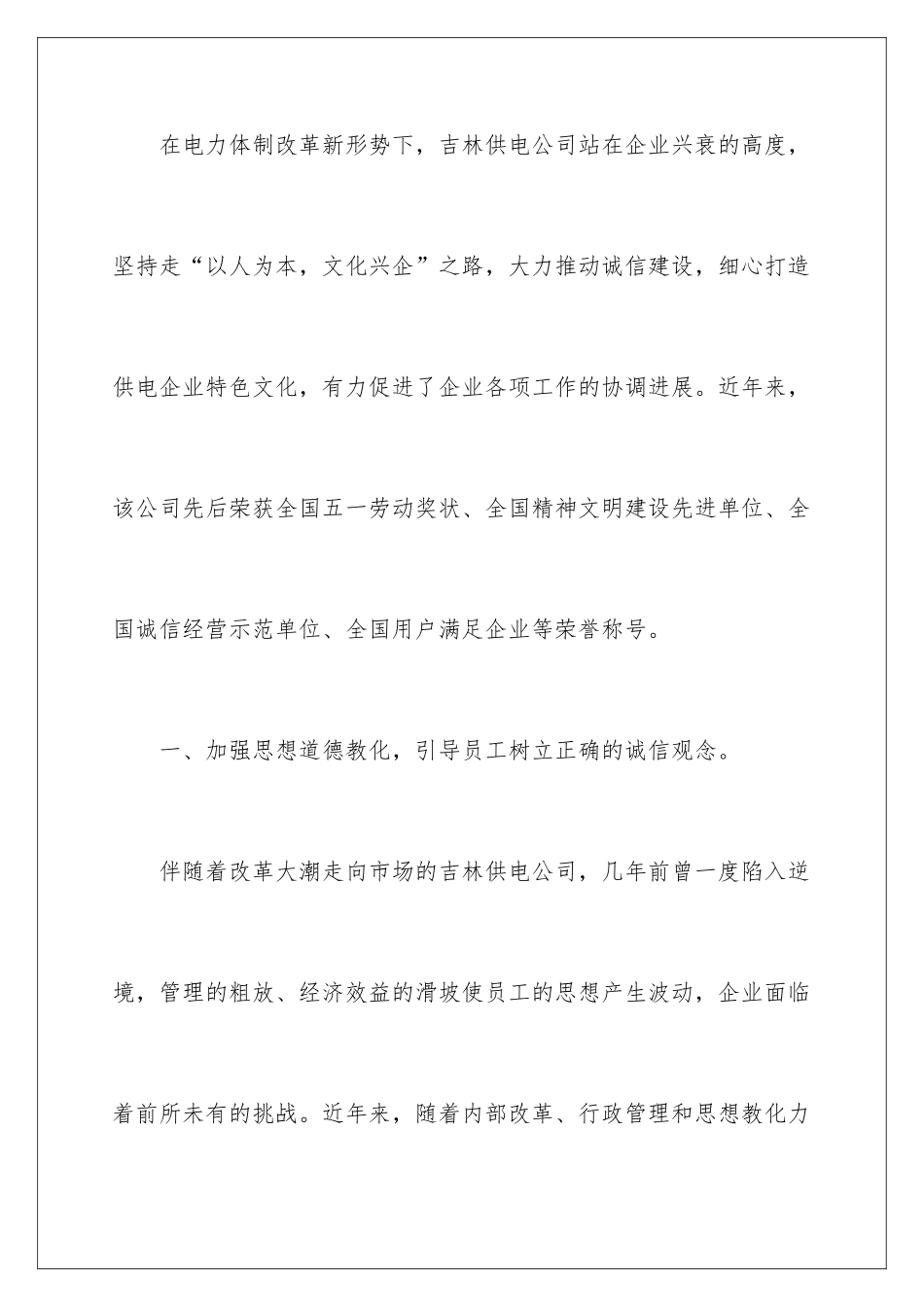 在电力体制改革新形势下，吉林供电公司站在企业兴衰的高度，坚持走“以人为本，文化兴企”之路，大力推动诚信建设，细心打造供电企业特色文化，有力促进了企业各项工作的协调进展。近年来，该公司先后荣获全国五一劳动奖状、全国精神文明建设先进单位、全国诚信经营示范单位、全国用户满足企业等荣誉称号。

一、加强思想道德教化，引导员工树立正确的诚信观念。

伴随着改革大潮走向市场的吉林供电公司，几年前曾一度陷入逆境，管理的粗放、经济效益的滑坡使员工的思想产生波动，企业面临着前所未有的挑战。近年来，随着内部改革、行政管理和思想教化力